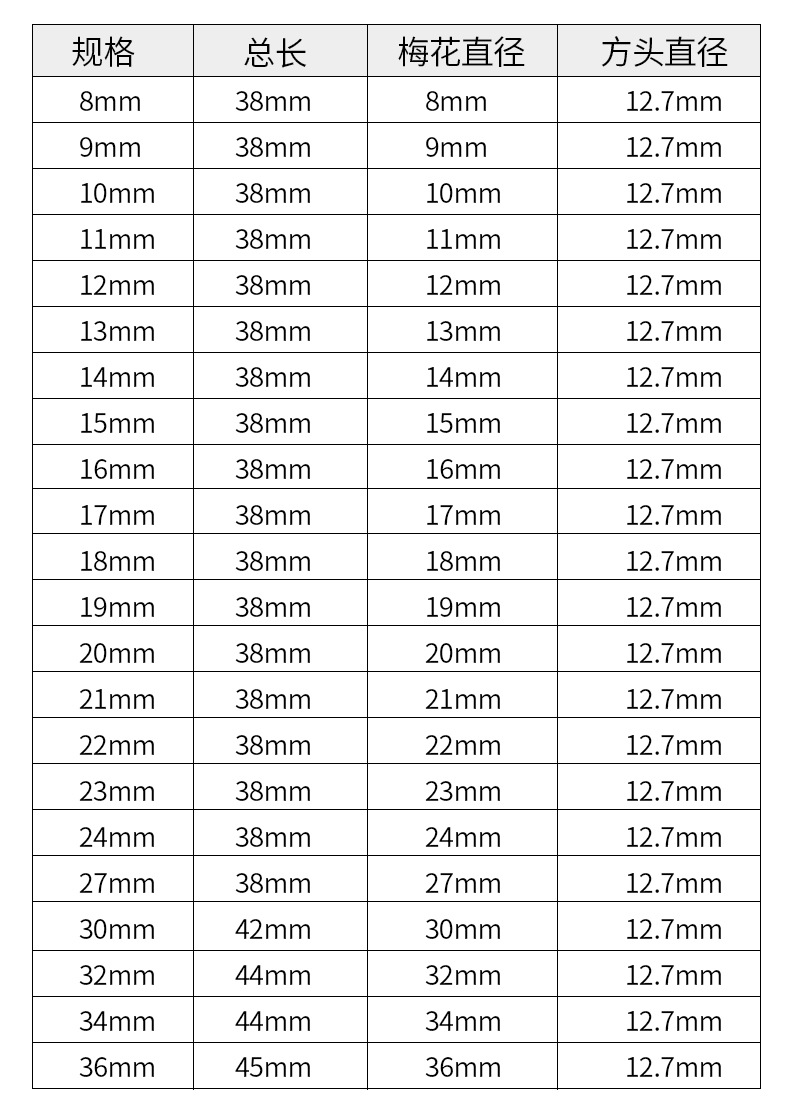 | 规格 | 总长 | 梅花直径 | 方头直径 |
|---|---|---|---|
| 8mm | 38mm | 8mm | 12.7mm |
| 9mm | 38mm | 9mm | 12.7mm |
| 10mm | 38mm | 10mm | 12.7mm |
| 11mm | 38mm | 11mm | 12.7mm |
| 12mm | 38mm | 12mm | 12.7mm |
| 13mm | 38mm | 13mm | 12.7mm |
| 14mm | 38mm | 14mm | 12.7mm |
| 15mm | 38mm | 15mm | 12.7mm |
| 16mm | 38mm | 16mm | 12.7mm |
| 17mm | 38mm | 17mm | 12.7mm |
| 18mm | 38mm | 18mm | 12.7mm |
| 19mm | 38mm | 19mm | 12.7mm |
| 20mm | 38mm | 20mm | 12.7mm |
| 21mm | 38mm | 21mm | 12.7mm |
| 22mm | 38mm | 22mm | 12.7mm |
| 23mm | 38mm | 23mm | 12.7mm |
| 24mm | 38mm | 24mm | 12.7mm |
| 27mm | 38mm | 27mm | 12.7mm |
| 30mm | 42mm | 30mm | 12.7mm |
| 32mm | 44mm | 32mm | 12.7mm |
| 34mm | 44mm | 34mm | 12.7mm |
| 36mm | 45mm | 36mm | 12.7mm |